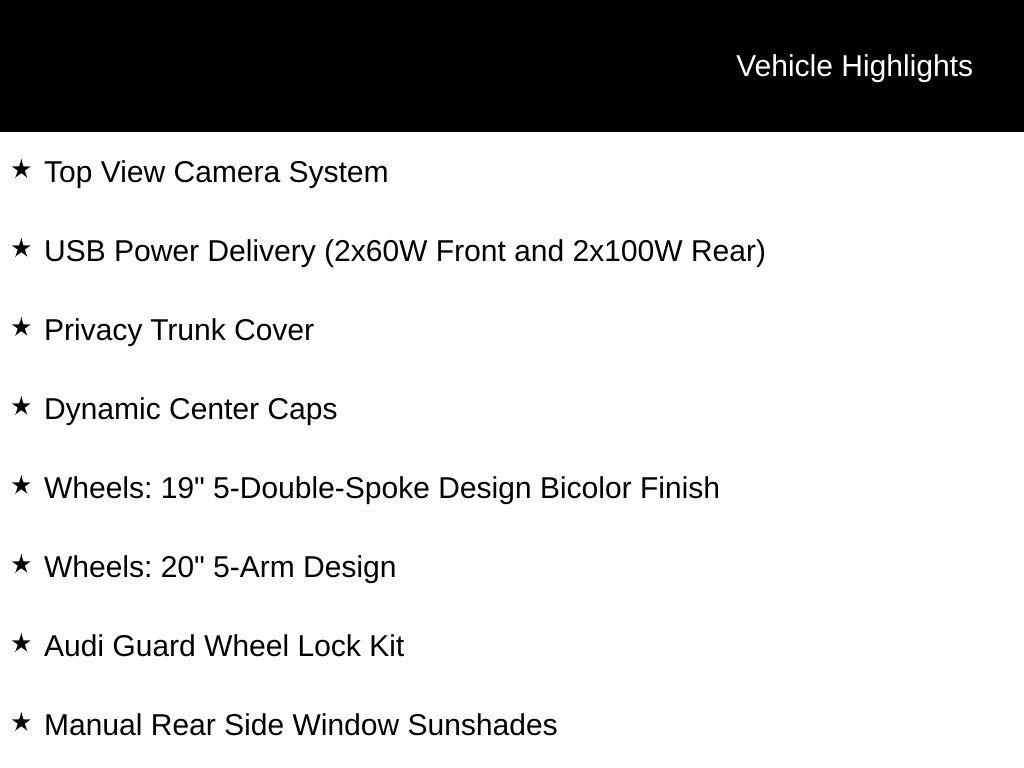 Vehicle Highlights

★ Top View Camera System

★ USB Power Delivery (2x60W Front and 2x100W Rear)

★ Privacy Trunk Cover

★ Dynamic Center Caps

★ Wheels: 19" 5-Double-Spoke Design Bicolor Finish

★ Wheels: 20" 5-Arm Design

★ Audi Guard Wheel Lock Kit

★ Manual Rear Side Window Sunshades